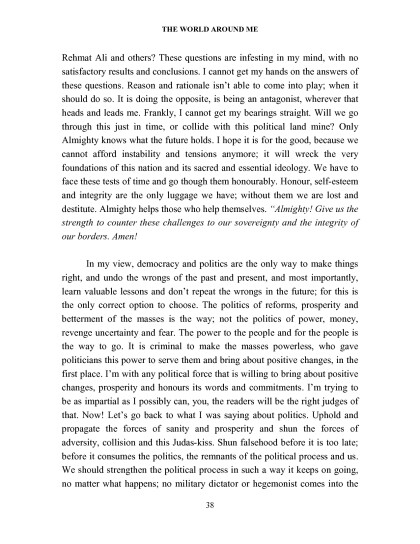 THE WORLD AROUND ME

Rehmat Ali and others? These questions are infesting in my mind, with no satisfactory results and conclusions. I cannot get my hands on the answers of these questions. Reason and rationale isn't able to come into play; when it should do so. It is doing the opposite, is being an antagonist, wherever that heads and leads me. Frankly, I cannot get my bearings straight. Will we go through this just in time, or collide with this political land mine? Only Almighty knows what the future holds. I hope it is for the good, because we cannot afford instability and tensions anymore; it will wreck the very foundations of this nation and its sacred and essential ideology. We have to face these tests of time and go though them honourably. Honour, self-esteem and integrity are the only luggage we have; without them we are lost and destitute. Almighty helps those who help themselves. "Almighty! Give us the strength to counter these challenges to our sovereignty and the integrity of our borders. Amen!

In my view, democracy and politics are the only way to make things right, and undo the wrongs of the past and present, and most importantly, learn valuable lessons and don't repeat the wrongs in the future; for this is the only correct option to choose. The politics of reforms, prosperity and betterment of the masses is the way; not the politics of power, money, revenge uncertainty and fear. The power to the people and for the people is the way to go. It is criminal to make the masses powerless, who gave politicians this power to serve them and bring about positive changes, in the first place. I'm with any political force that is willing to bring about positive changes, prosperity and honours its words and commitments. I'm trying to be as impartial as I possibly can, you, the readers will be the right judges of that. Now! Let's go back to what I was saying about politics. Uphold and propagate the forces of sanity and prosperity and shun the forces of adversity, collision and this Judas-kiss. Shun falsehood before it is too late; before it consumes the politics, the remnants of the political process and us. We should strengthen the political process in such a way it keeps on going, no matter what happens; no military dictator or hegemonist comes into the

38